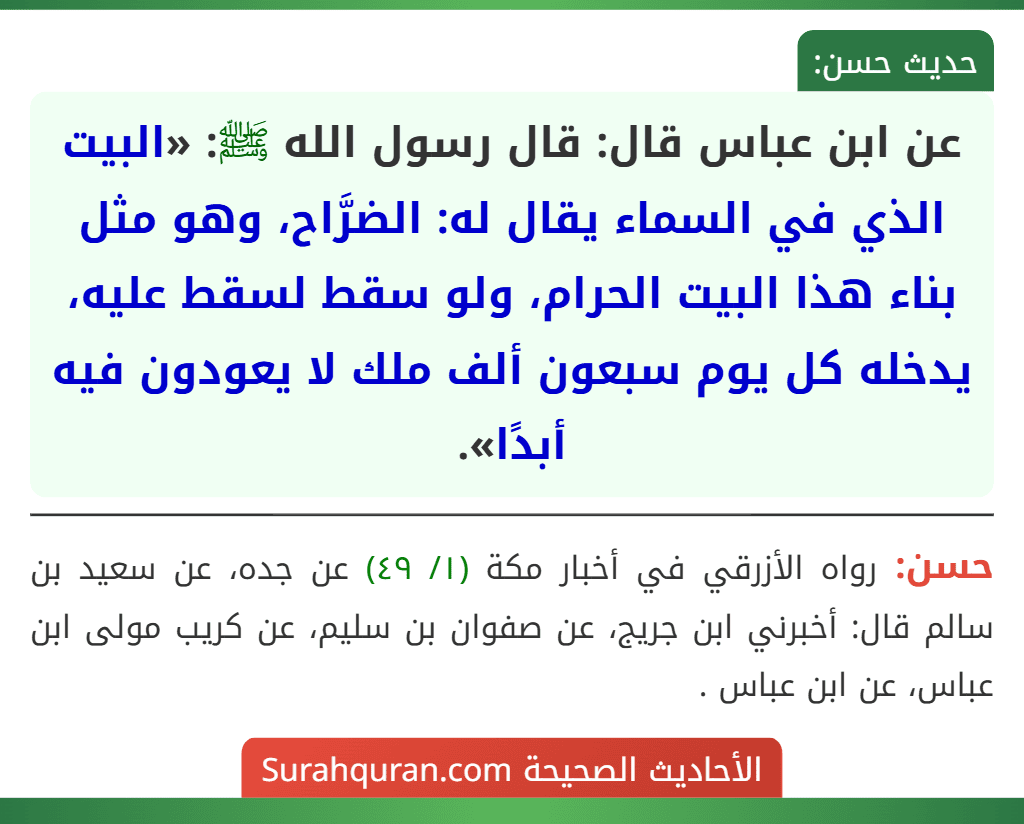 حديث حسن:

عن ابن عباس قال: قال رسول الله ﷺ: «البيت الذي في السماء يقال له: الضرَّاح، وهو مثل بناء هذا البيت الحرام، ولو سقط لسقط عليه، يدخله كل يوم سبعون ألف ملك لا يعودون فيه أبدًا».

حسن: رواه الأزرقي في أخبار مكة (١/ ٤٩) عن جده، عن سعيد بن سالم قال: أخبرني ابن جريج، عن صفوان بن سليم، عن كريب مولى ابن عباس، عن ابن عباس .

الأحاديث الصحيحة Surahquran.com